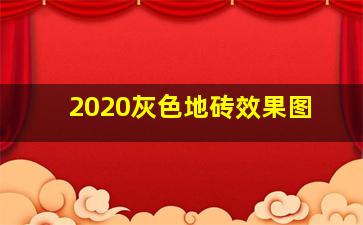 2020灰色地砖效果图